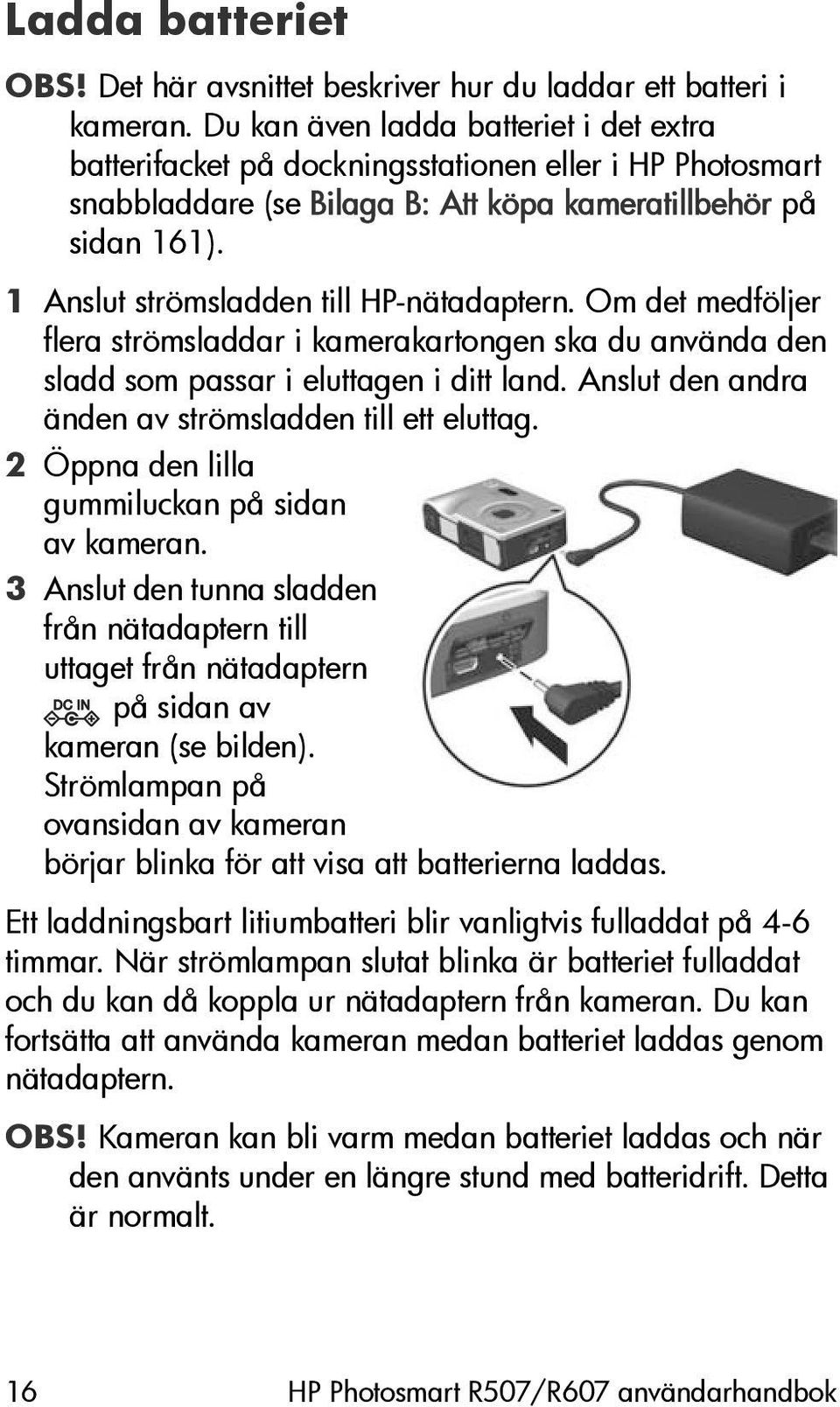 Ladda batteriet

OBS! Det här avsnittet beskriver hur du laddar ett batteri i kameran. Du kan även ladda batteriet i det extra batterifacket på dockningsstationen eller i HP Photosmart snabbladdare (se Bilaga B: Att köpa kameratillbehör på sidan 161).

1 Anslut strömsladden till HP-nätadaptern. Om det medföljer flera strömsladdar i kamerakartongen ska du använda den sladd som passar i eluttagen i ditt land. Anslut den andra änden av strömsladden till ett eluttag.

2 Öppna den lilla gummiluckan på sidan av kameran.

3 Anslut den tunna sladden från nätadaptern till uttaget från nätadaptern DC IN på sidan av kameran (se bilden). Strömlampan på ovansidan av kameran börjar blinka för att visa att batterierna laddas.

Ett laddningsbart litiumbatteri blir vanligtvis fulladdat på 4-6 timmar. När strömlampan slutat blinka är batteriet fulladdat och du kan då koppla ur nätadaptern från kameran. Du kan fortsätta att använda kameran medan batteriet laddas genom nätadaptern.

OBS! Kameran kan bli varm medan batteriet laddas och när den använts under en längre stund med batteridrift. Detta är normalt.

16 HP Photosmart R507/R607 användarhandbok